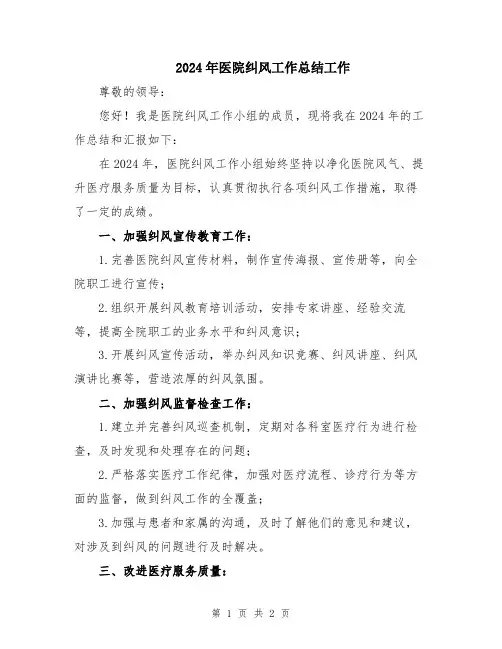 2024年医院纠风工作总结工作

尊敬的领导：

您好！我是医院纠风工作小组的成员，现将我在2024年的工作总结和汇报如下：

在2024年，医院纠风工作小组始终坚持以净化医院风气、提升医疗服务质量为目标，认真贯彻执行各项纠风工作措施，取得了一定的成绩。

一、加强纠风宣传教育工作：

1.完善医院纠风宣传材料，制作宣传海报、宣传册等，向全院职工进行宣传；

2.组织开展纠风教育培训活动，安排专家讲座、经验交流等，提高全院职工的业务水平和纠风意识；

3.开展纠风宣传活动，举办纠风知识竞赛、纠风讲座、纠风演讲比赛等，营造浓厚的纠风氛围。

二、加强纠风监督检查工作：

1.建立并完善纠风巡查机制，定期对各科室医疗行为进行检查，及时发现和处理存在的问题；

2.严格落实医疗工作纪律，加强对医疗流程、诊疗行为等方面的监督，做到纠风工作的全覆盖；

3.加强与患者和家属的沟通，及时了解他们的意见和建议，对涉及到纠风的问题进行及时解决。

三、改进医疗服务质量：

第 1 页 共 2 页